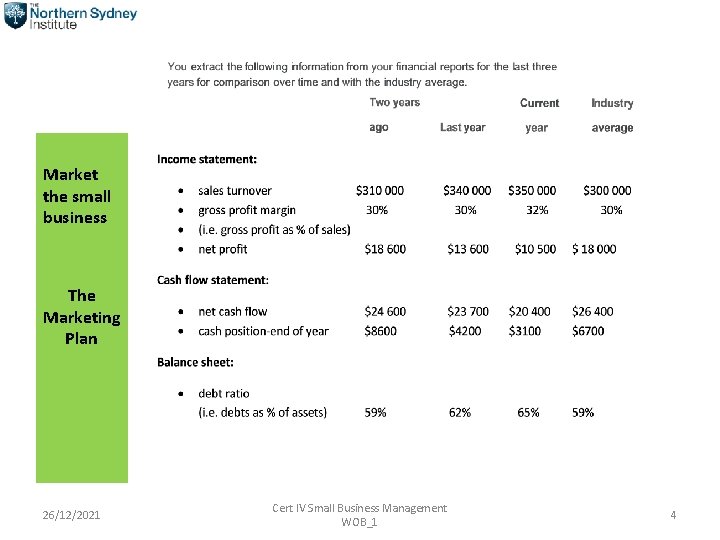 THE Northern Sydney Institute

Market the small business

The Marketing Plan

You extract the following information from your financial reports for the last three years for comparison over time and with the industry average.

| | Two years ago | Last year | Current year | Industry average |
|---|---|---|---|---|
| **Income statement:** | | | | |
| • sales turnover | \$310 000 | \$340 000 | \$350 000 | \$300 000 |
| • gross profit margin | 30% | 30% | 32% | 30% |
| • (i.e. gross profit as % of sales) | | | | |
| • net profit | \$18 600 | \$13 600 | \$10 500 | \$ 18 000 |
| **Cash flow statement:** | | | | |
| • net cash flow | \$24 600 | \$23 700 | \$20 400 | \$26 400 |
| • cash position-end of year | \$8600 | \$4200 | \$3100 | \$6700 |
| **Balance sheet:** | | | | |
| • debt ratio (i.e. debts as % of assets) | 59% | 62% | 65% | 59% |

26/12/2021

Cert IV Small Business Management WOB_1

4